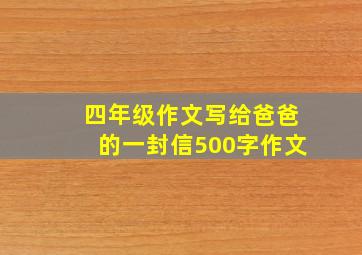 四年级作文写给爸爸的一封信500字作文